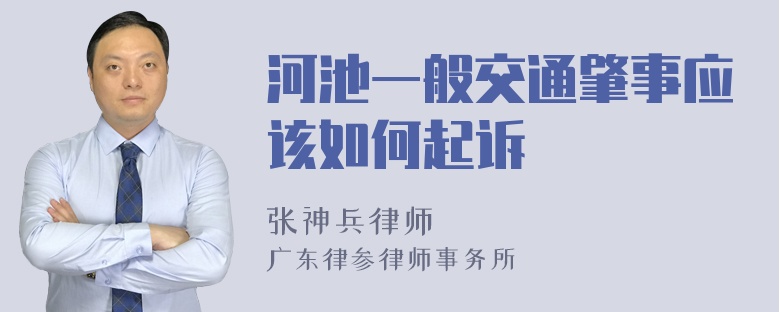 河池一般交通肇事应该如何起诉

张神兵律师
广东律参律师事务所